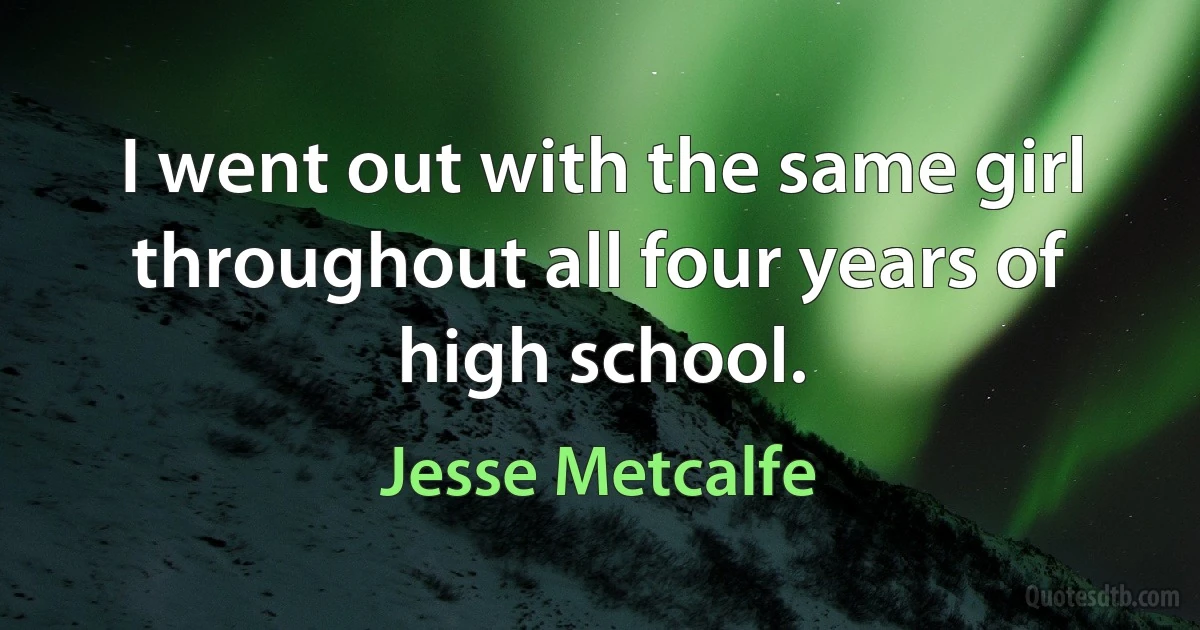 I went out with the same girl throughout all four years of high school.

Jesse Metcalfe

Quotesdtb.com